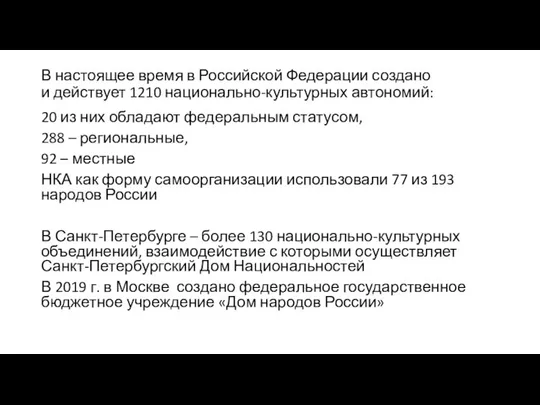 В настоящее время в Российской Федерации создано и действует 1210 национально-культурных автономий:

20 из них обладают федеральным статусом,

288 – региональные,

92 – местные

НКА как форму самоорганизации использовали 77 из 193 народов России

В Санкт-Петербурге – более 130 национально-культурных объединений, взаимодействие с которыми осуществляет Санкт-Петербургский Дом Национальностей

В 2019 г. в Москве создано федеральное государственное бюджетное учреждение «Дом народов России»